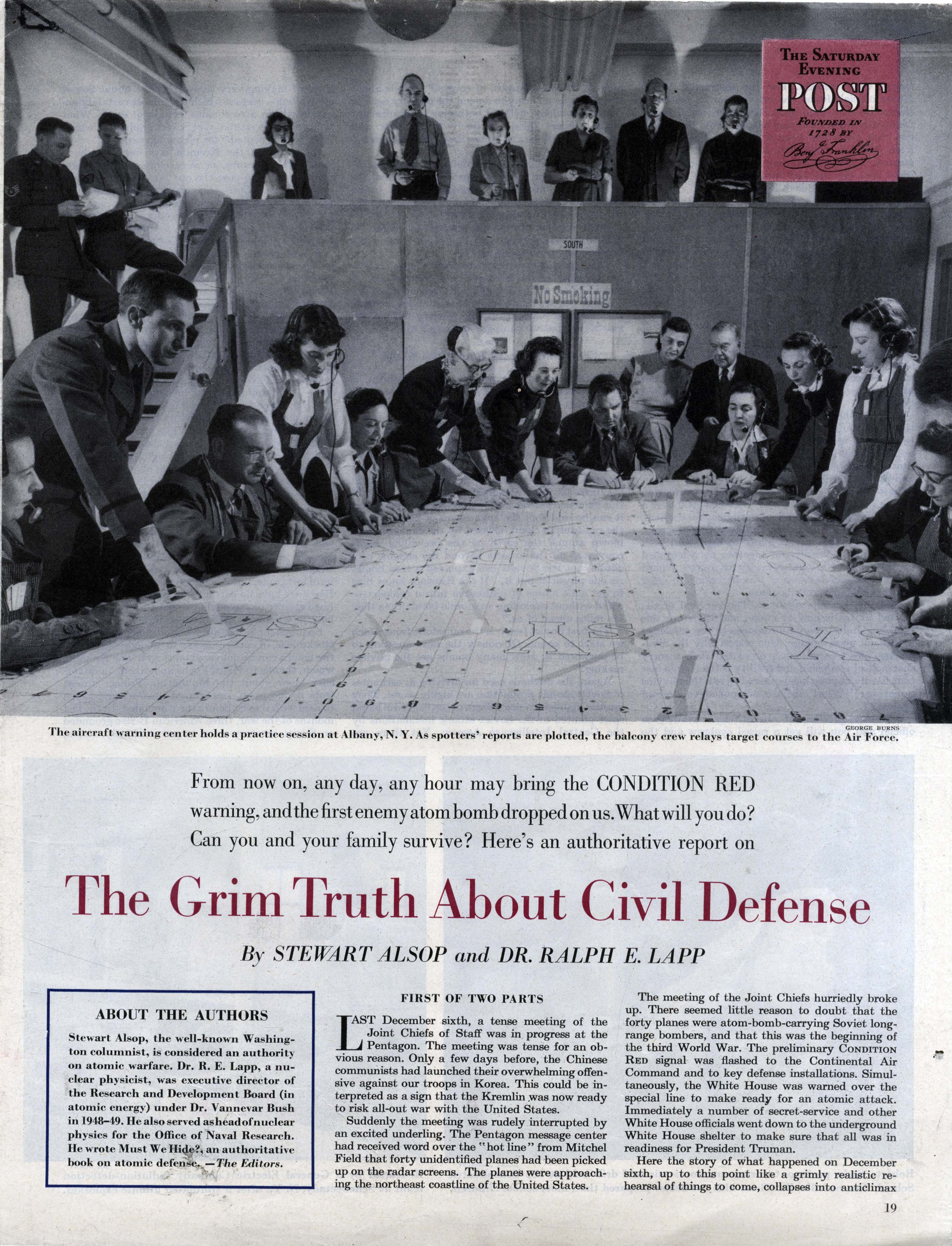 THE SATURDAY EVENING POST

FOUNDED IN 1728 BY Benj. Franklin

SOUTH

No Smoking

GEORGE BURNS

The aircraft warning center holds a practice session at Albany, N. Y. As spotters' reports are plotted, the balcony crew relays target courses to the Air Force.

From now on, any day, any hour may bring the CONDITION RED warning, and the first enemy atom bomb dropped on us. What will you do? Can you and your family survive? Here's an authoritative report on

The Grim Truth About Civil Defense

By STEWART ALSOP and DR. RALPH E. LAPP

ABOUT THE AUTHORS

Stewart Alsop, the well-known Washington columnist, is considered an authority on atomic warfare. Dr. R. E. Lapp, a nuclear physicist, was executive director of the Research and Development Board (in atomic energy) under Dr. Vannevar Bush in 1948-49. He also served as head of nuclear physics for the Office of Naval Research. He wrote Must We Hide?, an authoritative book on atomic defense. —The Editors.

FIRST OF TWO PARTS

LAST December sixth, a tense meeting of the Joint Chiefs of Staff was in progress at the Pentagon. The meeting was tense for an obvious reason. Only a few days before, the Chinese communists had launched their overwhelming offensive against our troops in Korea. This could be interpreted as a sign that the Kremlin was now ready to risk all-out war with the United States.

Suddenly the meeting was rudely interrupted by an excited underling. The Pentagon message center had received word over the "hot line" from Mitchel Field that forty unidentified planes had been picked up on the radar screens. The planes were approaching the northeast coastline of the United States.

The meeting of the Joint Chiefs hurriedly broke up. There seemed little reason to doubt that the forty planes were atom-bomb-carrying Soviet long-range bombers, and that this was the beginning of the third World War. The preliminary CONDITION RED signal was flashed to the Continental Air Command and to key defense installations. Simultaneously, the White House was warned over the special line to make ready for an atomic attack. Immediately a number of secret-service and other White House officials went down to the underground White House shelter to make sure that all was in readiness for President Truman.

Here the story of what happened on December sixth, up to this point like a grimly realistic rehearsal of things to come, collapses into anticlimax

19